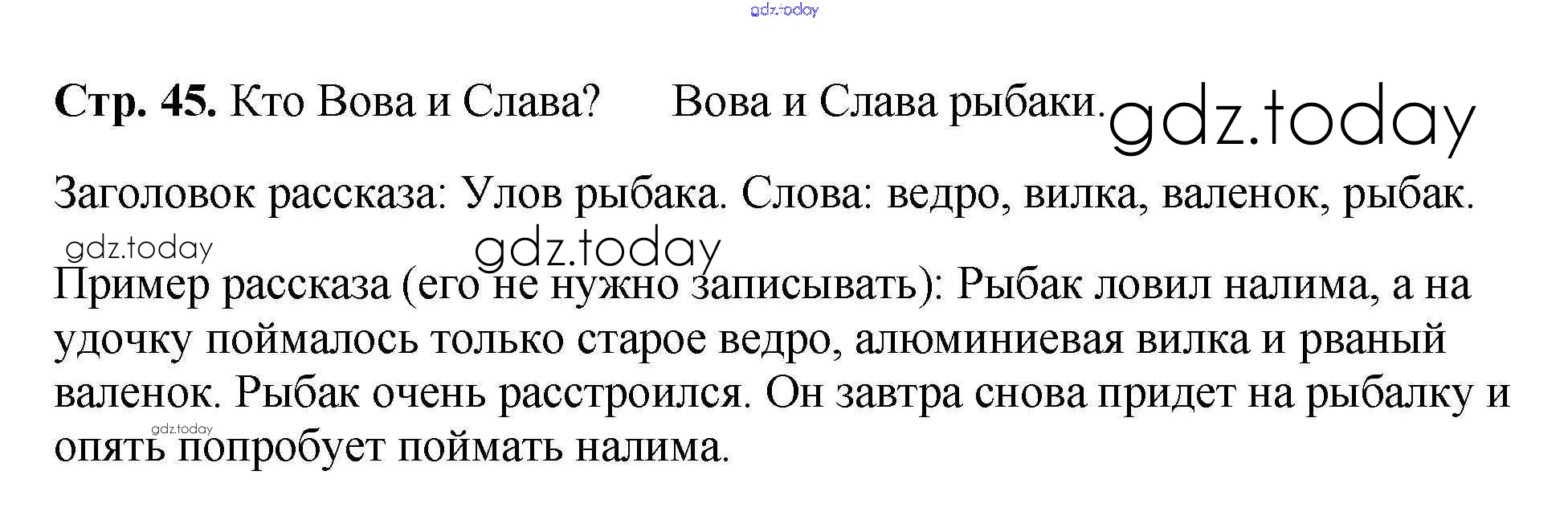 Стр. 45. Кто Вова и Слава? Вова и Слава рыбаки.

Заголовок рассказа: Улов рыбака. Слова: ведро, вилка, валенок, рыбак.

Пример рассказа (его не нужно записывать): Рыбак ловил налима, а на удочку поймалось только старое ведро, алюминиевая вилка и рваный валенок. Рыбак очень расстроился. Он завтра снова придет на рыбалку и опять попробует поймать налима.

gdz.today